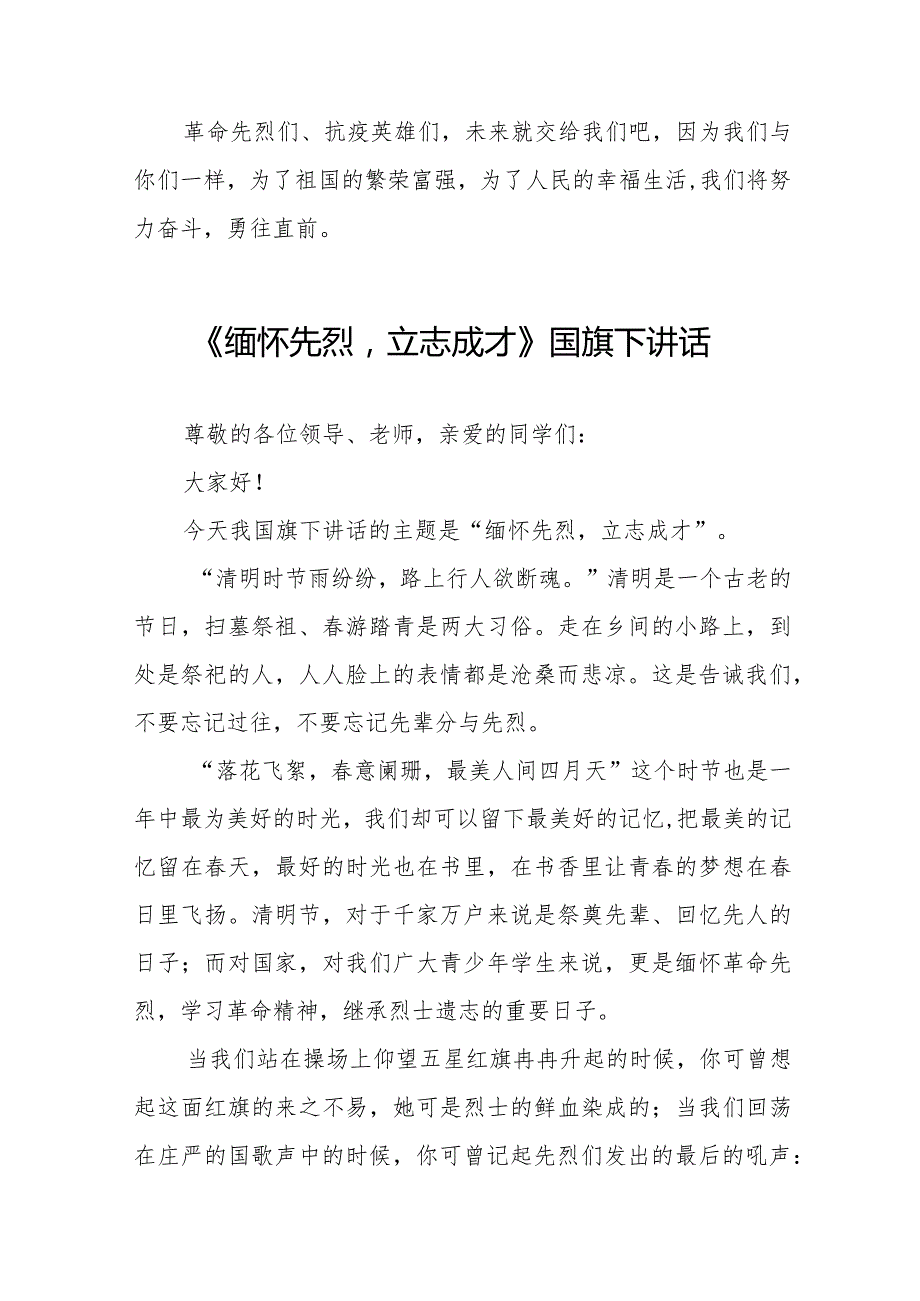 革命先烈们、抗疫英雄们，未来就交给我们吧，因为我们与你们一样，为了祖国的繁荣富强，为了人民的幸福生活,我们将努力奋斗，勇往直前。

《缅怀先烈，立志成才》国旗下讲话

尊敬的各位领导、老师，亲爱的同学们：

大家好！

今天我国旗下讲话的主题是“缅怀先烈，立志成才”。

“清明时节雨纷纷，路上行人欲断魂。”清明是一个古老的节日，扫墓祭祖、春游踏青是两大习俗。走在乡间的小路上，到处是祭祀的人，人人脸上的表情都是沧桑而悲凉。这是告诫我们，不要忘记过往，不要忘记先辈分与先烈。

“落花飞絮，春意阑珊，最美人间四月天”这个时节也是一年中最为美好的时光，我们却可以留下最美好的记忆,把最美的记忆留在春天，最好的时光也在书里，在书香里让青春的梦想在春日里飞扬。清明节，对于千家万户来说是祭奠先辈、回忆先人的日子；而对国家，对我们广大青少年学生来说，更是缅怀革命先烈，学习革命精神，继承烈士遗志的重要日子。

当我们站在操场上仰望五星红旗冉冉升起的时候，你可曾想起这面红旗的来之不易，她可是烈士的鲜血染成的；当我们回荡在庄严的国歌声中的时候，你可曾记起先烈们发出的最后的吼声：